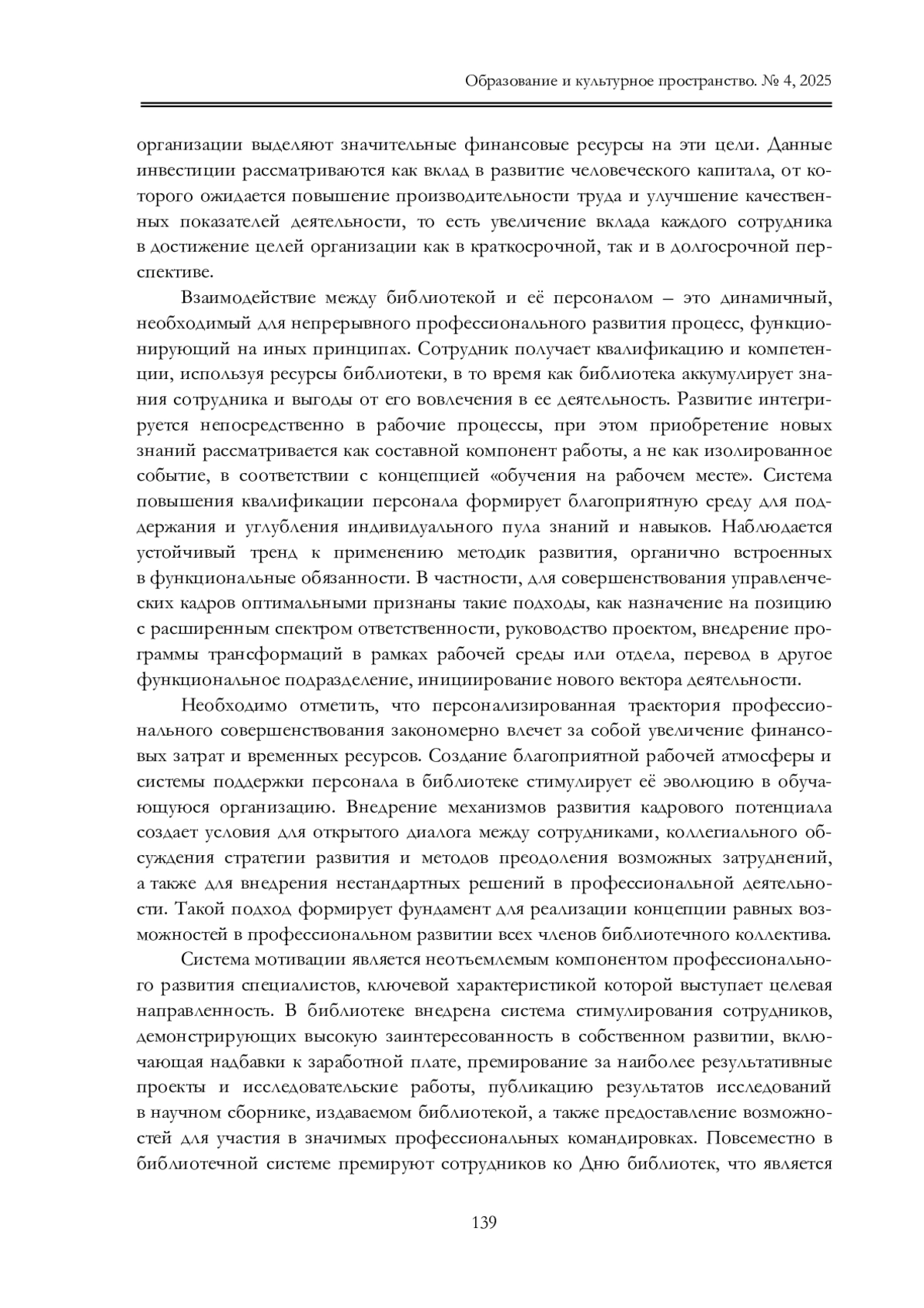 Образование и культурное пространство. № 4, 2025

организации выделяют значительные финансовые ресурсы на эти цели. Данные инвестиции рассматриваются как вклад в развитие человеческого капитала, от которого ожидается повышение производительности труда и улучшение качественных показателей деятельности, то есть увеличение вклада каждого сотрудника в достижение целей организации как в краткосрочной, так и в долгосрочной перспективе.

Взаимодействие между библиотекой и её персоналом – это динамичный, необходимый для непрерывного профессионального развития процесс, функционирующий на иных принципах. Сотрудник получает квалификацию и компетенции, используя ресурсы библиотеки, в то время как библиотека аккумулирует знания сотрудника и выгоды от его вовлечения в ее деятельность. Развитие интегрируется непосредственно в рабочие процессы, при этом приобретение новых знаний рассматривается как составной компонент работы, а не как изолированное событие, в соответствии с концепцией «обучения на рабочем месте». Система повышения квалификации персонала формирует благоприятную среду для поддержания и углубления индивидуального пула знаний и навыков. Наблюдается устойчивый тренд к применению методик развития, органично встроенных в функциональные обязанности. В частности, для совершенствования управленческих кадров оптимальными признаны такие подходы, как назначение на позицию с расширенным спектром ответственности, руководство проектом, внедрение программы трансформаций в рамках рабочей среды или отдела, перевод в другое функциональное подразделение, инициирование нового вектора деятельности.

Необходимо отметить, что персонализированная траектория профессионального совершенствования закономерно влечет за собой увеличение финансовых затрат и временных ресурсов. Создание благоприятной рабочей атмосферы и системы поддержки персонала в библиотеке стимулирует её эволюцию в обучающуюся организацию. Внедрение механизмов развития кадрового потенциала создает условия для открытого диалога между сотрудниками, коллегиального обсуждения стратегии развития и методов преодоления возможных затруднений, а также для внедрения нестандартных решений в профессиональной деятельности. Такой подход формирует фундамент для реализации концепции равных возможностей в профессиональном развитии всех членов библиотечного коллектива.

Система мотивации является неотъемлемым компонентом профессионального развития специалистов, ключевой характеристикой которой выступает целевая направленность. В библиотеке внедрена система стимулирования сотрудников, демонстрирующих высокую заинтересованность в собственном развитии, включающая надбавки к заработной плате, премирование за наиболее результативные проекты и исследовательские работы, публикацию результатов исследований в научном сборнике, издаваемом библиотекой, а также предоставление возможностей для участия в значимых профессиональных командировках. Повсеместно в библиотечной системе премируют сотрудников ко Дню библиотек, что является

139